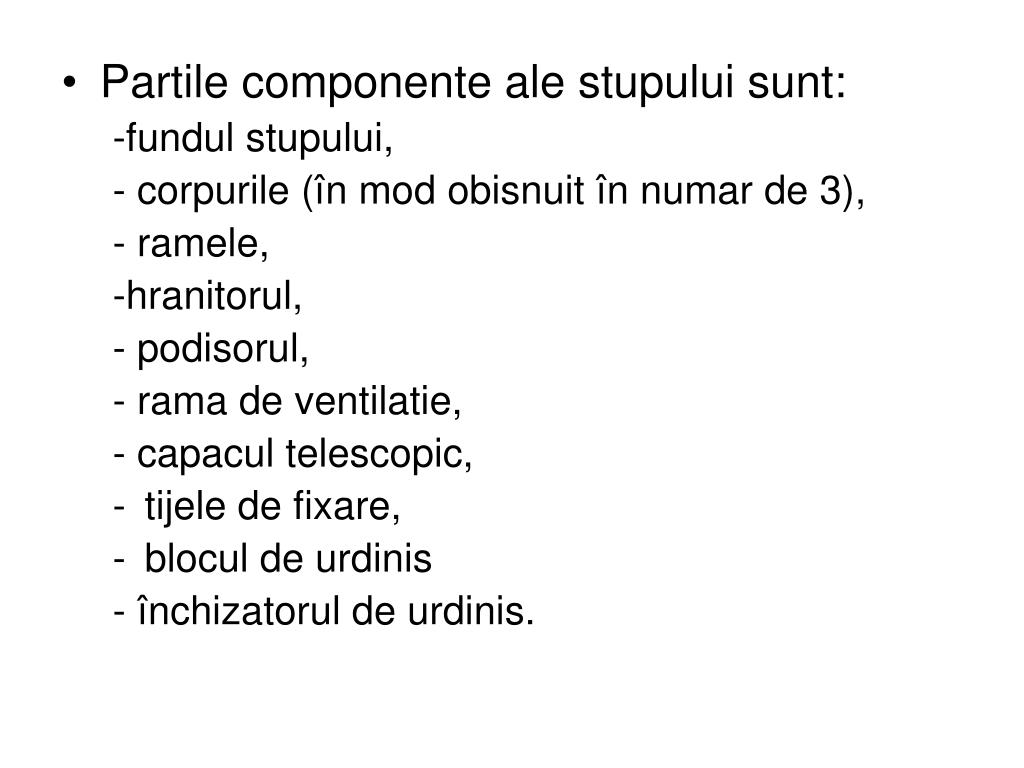 • Partile componente ale stupului sunt:

-fundul stupului,

- corpurile (în mod obisnuit în numar de 3),

- ramele,

-hranitorul,

- podisorul,

- rama de ventilatie,

- capacul telescopic,

- tijele de fixare,

- blocul de urdinis

- închizatorul de urdinis.